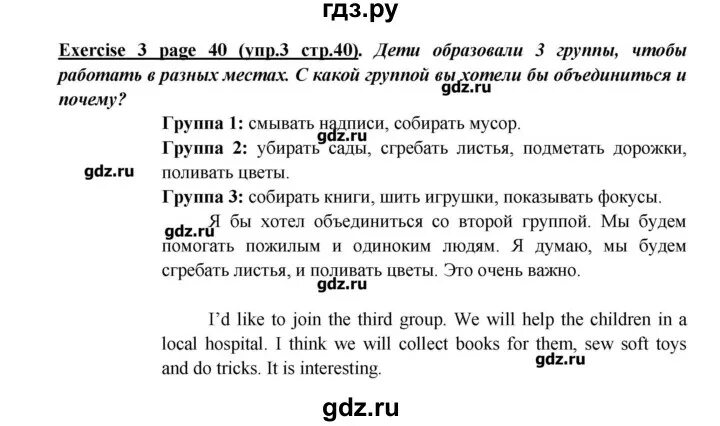 гдз.ру

Exercise 3 page 40 (упр.3 стр.40). Дети образовали 3 группы, чтобы работать в разных местах. С какой группой вы хотели бы объединиться и почему?

gdz.ru

Группа 1: смывать надписи, собирать мусор.

gdz.ru

Группа 2: убирать сады, сгребать листья, подметать дорожки, поливать цветы.

gdz.ru

Группа 3: собирать книги, шить игрушки, показывать фокусы.

gdz.ru

Я бы хотел объединиться со второй группой. Мы будем помогать пожилым и одиноким людям. Я думаю, мы будем сгребать листья, и поливать цветы. Это очень важно.

gdz.ru

I'd like to join the third group. We will help the children in a local hospital. I think we will collect books for them, sew soft toys and do tricks. It is interesting.

gdz.ru

gdz.ru